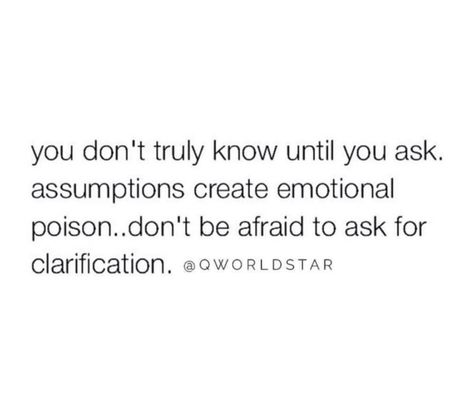 you don't truly know until you ask. assumptions create emotional poison..don't be afraid to ask for clarification. @QWORLDSTAR